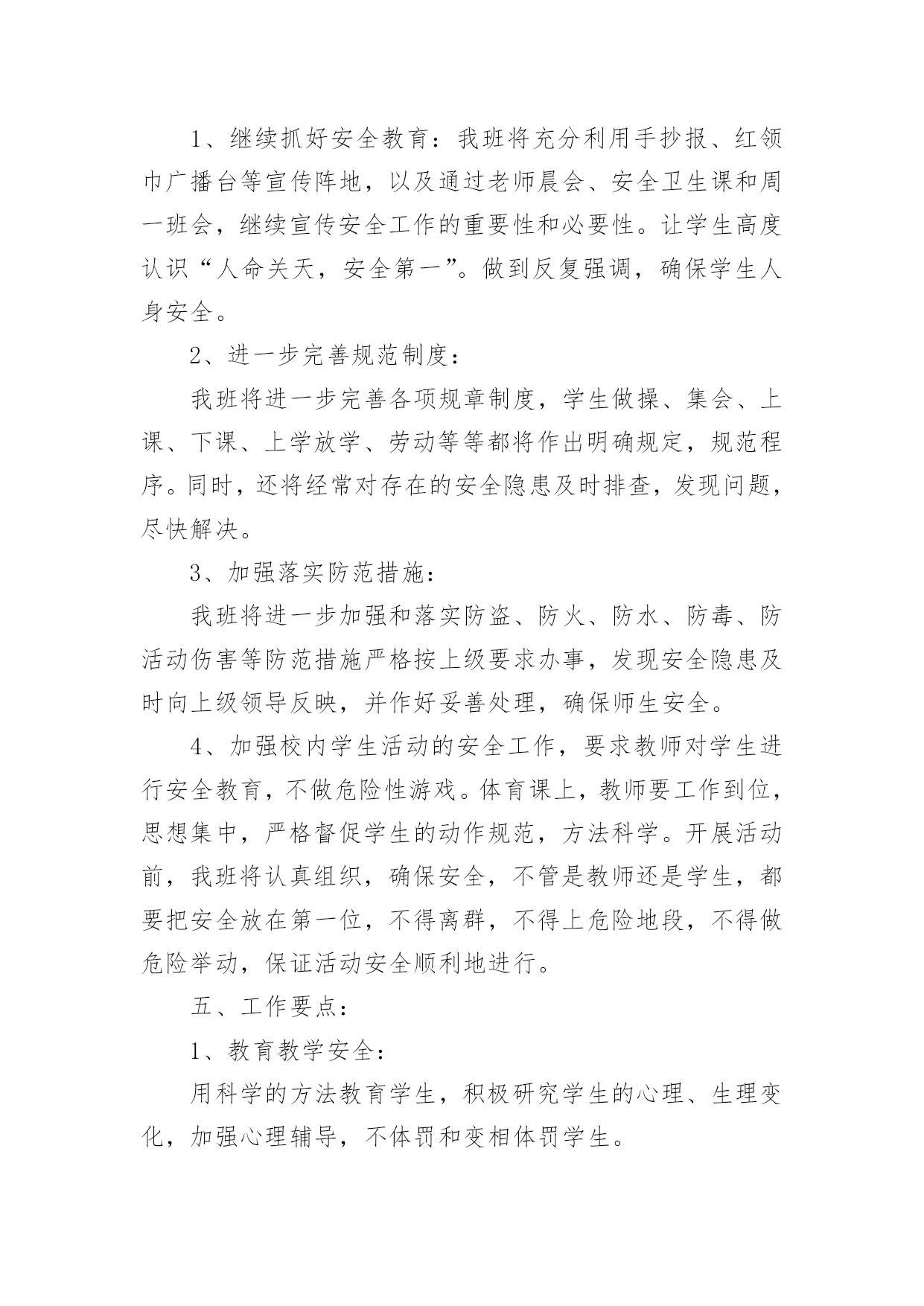 1、继续抓好安全教育：我班将充分利用手抄报、红领巾广播台等宣传阵地，以及通过老师晨会、安全卫生课和周一班会，继续宣传安全工作的重要性和必要性。让学生高度认识“人命关天，安全第一”。做到反复强调，确保学生人身安全。

2、进一步完善规范制度：

我班将进一步完善各项规章制度，学生做操、集会、上课、下课、上学放学、劳动等等都将作出明确规定，规范程序。同时，还将经常对存在的安全隐患及时排查，发现问题，尽快解决。

3、加强落实防范措施：

我班将进一步加强和落实防盗、防火、防水、防毒、防活动伤害等防范措施严格按上级要求办事，发现安全隐患及时向上级领导反映，并作好妥善处理，确保师生安全。

4、加强校内学生活动的安全工作，要求教师对学生进行安全教育，不做危险性游戏。体育课上，教师要工作到位，思想集中，严格督促学生的动作规范，方法科学。开展活动前，我班将认真组织，确保安全，不管是教师还是学生，都要把安全放在第一位，不得离群，不得上危险地段，不得做危险举动，保证活动安全顺利地进行。

五、工作要点：

1、教育教学安全：

用科学的方法教育学生，积极研究学生的心理、生理变化，加强心理辅导，不体罚和变相体罚学生。